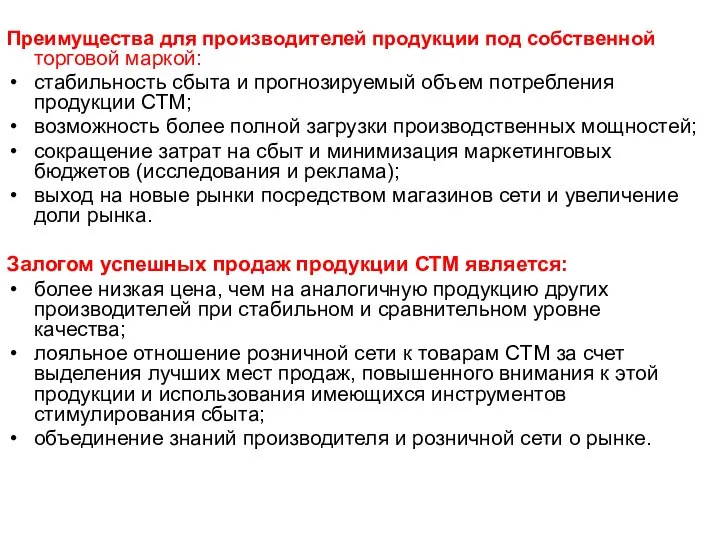 Преимущества для производителей продукции под собственной торговой маркой:
• стабильность сбыта и прогнозируемый объем потребления продукции СТМ;
• возможность более полной загрузки производственных мощностей;
• сокращение затрат на сбыт и минимизация маркетинговых бюджетов (исследования и реклама);
• выход на новые рынки посредством магазинов сети и увеличение доли рынка.

Залогом успешных продаж продукции СТМ является:
• более низкая цена, чем на аналогичную продукцию других производителей при стабильном и сравнительном уровне качества;
• лояльное отношение розничной сети к товарам СТМ за счет выделения лучших мест продаж, повышенного внимания к этой продукции и использования имеющихся инструментов стимулирования сбыта;
• объединение знаний производителя и розничной сети о рынке.